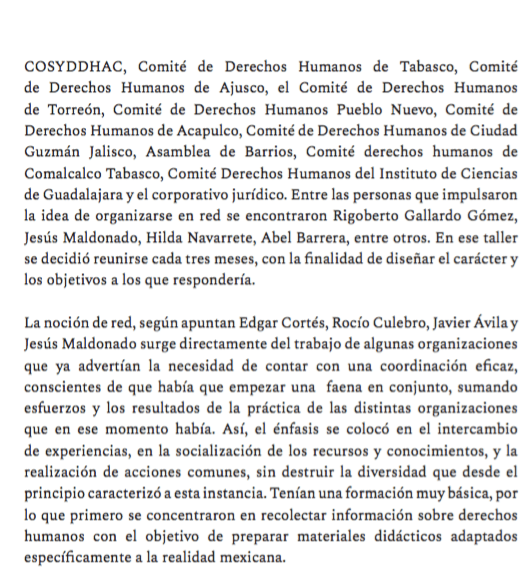 COSYDDHAC, Comité de Derechos Humanos de Tabasco, Comité de Derechos Humanos de Ajusco, el Comité de Derechos Humanos de Torreón, Comité de Derechos Humanos Pueblo Nuevo, Comité de Derechos Humanos de Acapulco, Comité de Derechos Humanos de Ciudad Guzmán Jalisco, Asamblea de Barrios, Comité derechos humanos de Comalcalco Tabasco, Comité Derechos Humanos del Instituto de Ciencias de Guadalajara y el corporativo jurídico. Entre las personas que impulsaron la idea de organizarse en red se encontraron Rigoberto Gallardo Gómez, Jesús Maldonado, Hilda Navarrete, Abel Barrera, entre otros. En ese taller se decidió reunirse cada tres meses, con la finalidad de diseñar el carácter y los objetivos a los que respondería.

La noción de red, según apuntan Edgar Cortés, Rocío Culebro, Javier Ávila y Jesús Maldonado surge directamente del trabajo de algunas organizaciones que ya advertían la necesidad de contar con una coordinación eficaz, conscientes de que había que empezar una faena en conjunto, sumando esfuerzos y los resultados de la práctica de las distintas organizaciones que en ese momento había. Así, el énfasis se colocó en el intercambio de experiencias, en la socialización de los recursos y conocimientos, y la realización de acciones comunes, sin destruir la diversidad que desde el principio caracterizó a esta instancia. Tenían una formación muy básica, por lo que primero se concentraron en recolectar información sobre derechos humanos con el objetivo de preparar materiales didácticos adaptados específicamente a la realidad mexicana.